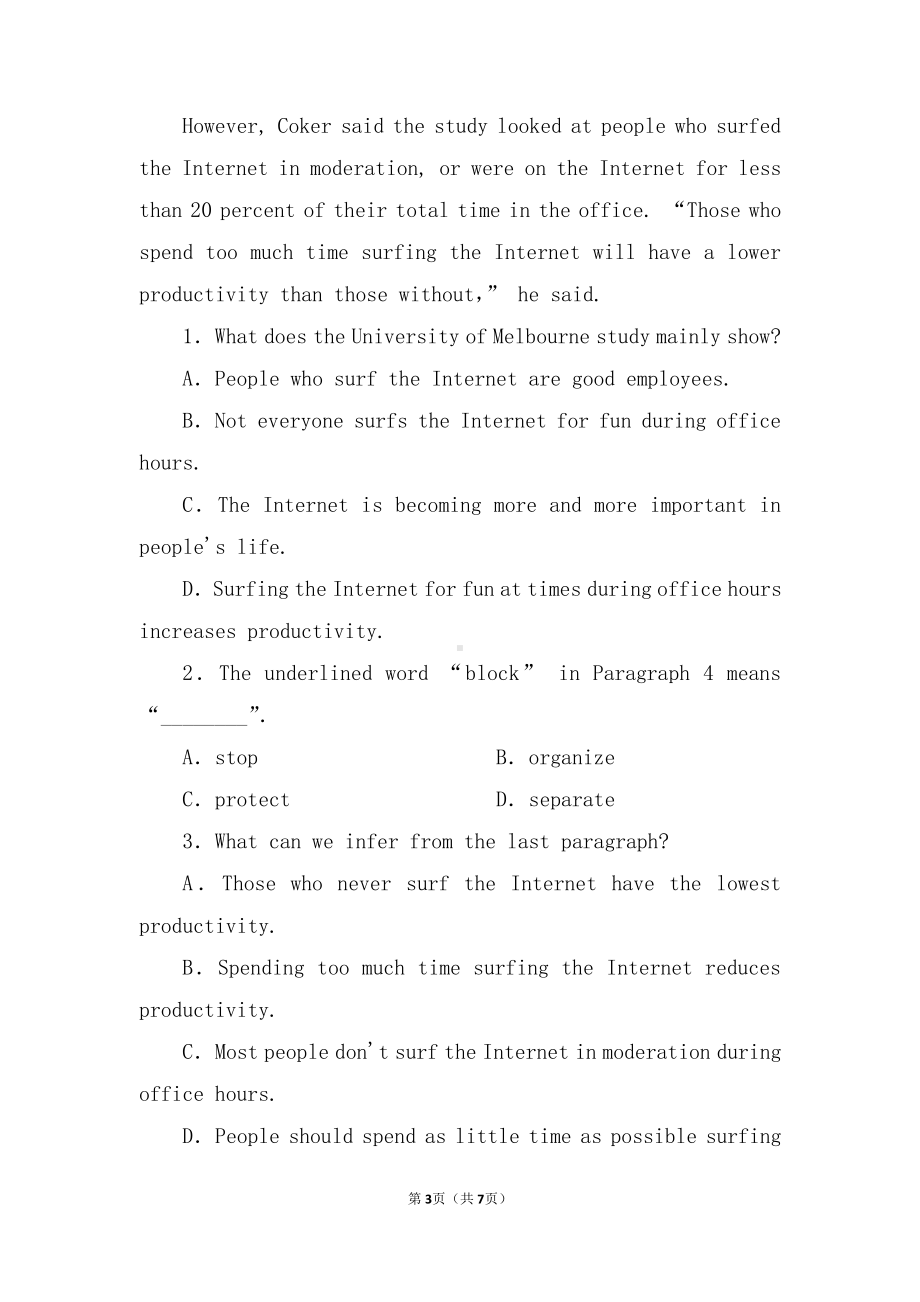 However, Coker said the study looked at people who surfed the Internet in moderation, or were on the Internet for less than 20 percent of their total time in the office. “Those who spend too much time surfing the Internet will have a lower productivity than those without,” he said.

1. What does the University of Melbourne study mainly show?

A. People who surf the Internet are good employees.

B. Not everyone surfs the Internet for fun during office hours.

C. The Internet is becoming more and more important in people's life.

D. Surfing the Internet for fun at times during office hours increases productivity.

2. The underlined word “block” in Paragraph 4 means “________”.

A. stop

B. organize

C. protect

D. separate

3. What can we infer from the last paragraph?

A. Those who never surf the Internet have the lowest productivity.

B. Spending too much time surfing the Internet reduces productivity.

C. Most people don't surf the Internet in moderation during office hours.

D. People should spend as little time as possible surfing

第3页（共7页）